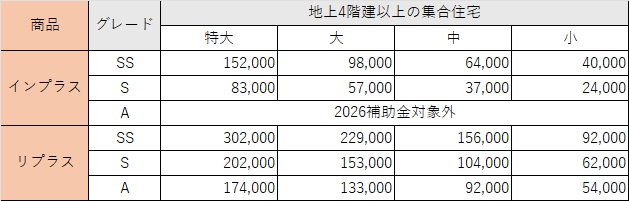 | 商品 | グレード | 地上4階建以上の集合住宅 | | | |
|---|---|---|---|---|---|
| | | 特大 | 大 | 中 | 小 |
| インプラス | SS | 152,000 | 98,000 | 64,000 | 40,000 |
| | S | 83,000 | 57,000 | 37,000 | 24,000 |
| | A | 2026補助金対象外 | | | |
| リプラス | SS | 302,000 | 229,000 | 156,000 | 92,000 |
| | S | 202,000 | 153,000 | 104,000 | 62,000 |
| | A | 174,000 | 133,000 | 92,000 | 54,000 |